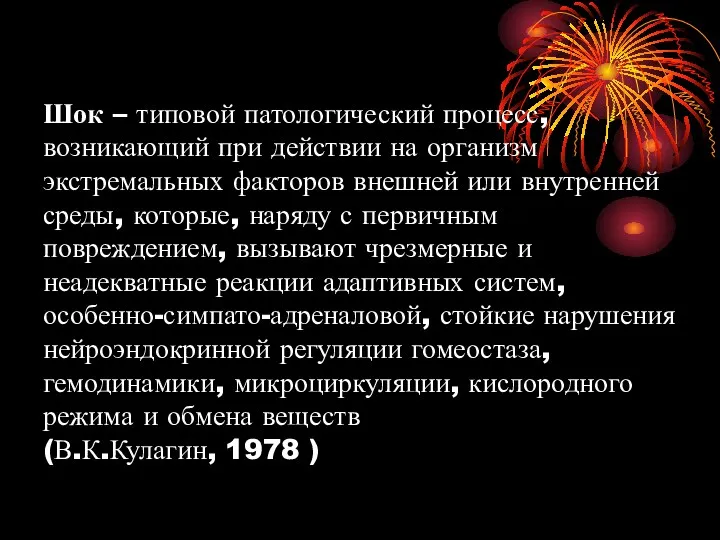 Шок – типовой патологический процесс, возникающий при действии на организм экстремальных факторов внешней или внутренней среды, которые, наряду с первичным повреждением, вызывают чрезмерные и неадекватные реакции адаптивных систем, особенно-симпато-адреналовой, стойкие нарушения нейроэндокринной регуляции гомеостаза, гемодинамики, микроциркуляции, кислородного режима и обмена веществ
(В.К.Кулагин, 1978 )